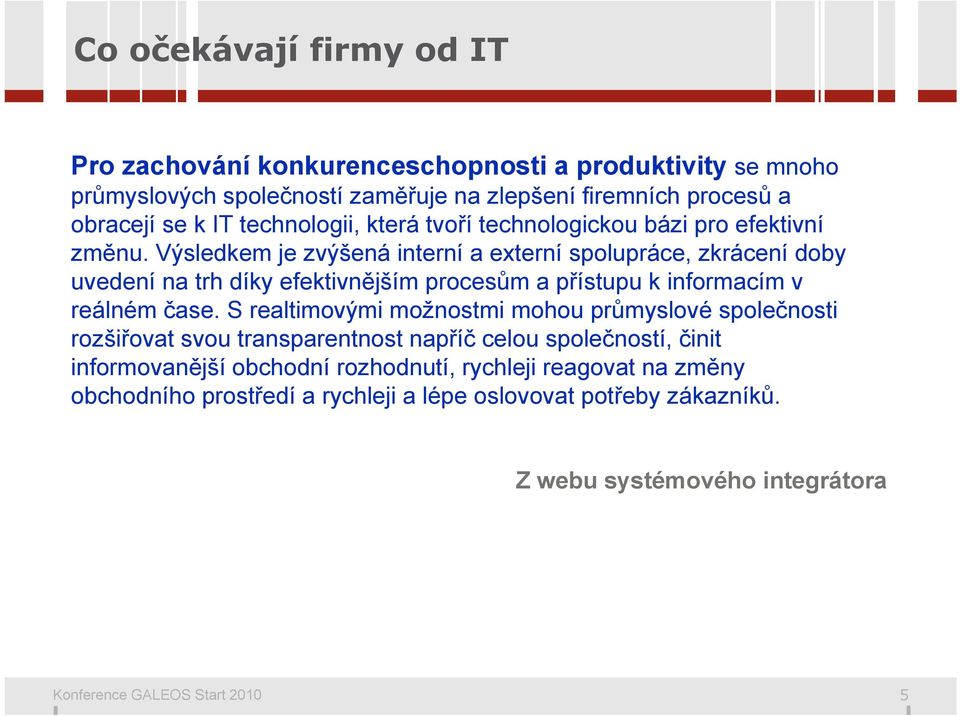 Co očekávají firmy od IT

Pro zachování konkurenceschopnosti a produktivity se mnoho průmyslových společností zaměřuje na zlepšení firemních procesů a obracejí se k IT technologii, která tvoří technologickou bázi pro efektivní změnu. Výsledkem je zvýšená interní a externí spolupráce, zkrácení doby uvedení na trh díky efektivnějším procesům a přístupu k informacím v reálném čase. S realtimovými možnostmi mohou průmyslové společnosti rozšiřovat svou transparentnost napříč celou společností, činit informovanější obchodní rozhodnutí, rychleji reagovat na změny obchodního prostředí a rychleji a lépe oslovovat potřeby zákazníků.

Z webu systémového integrátora

Konference GALEOS Start 2010

5